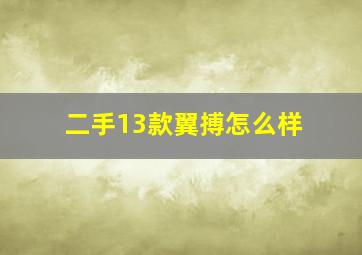 二手13款翼搏怎么样